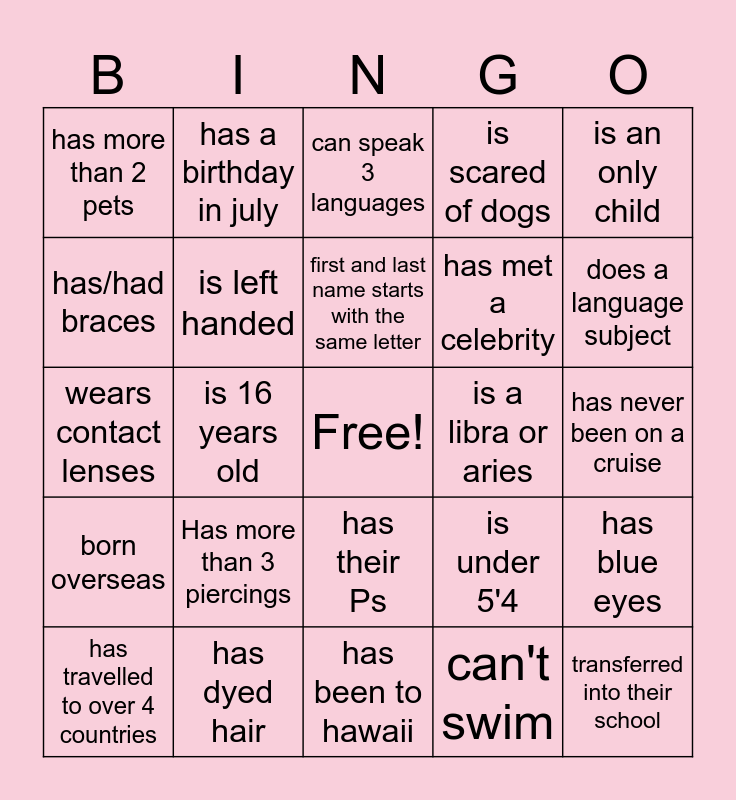 | B | I | N | G | O |
|---|---|---|---|---|
| has more than 2 pets | has a birthday in july | can speak 3 languages | is scared of dogs | is an only child |
| has/had braces | is left handed | first and last name starts with the same letter | has met a celebrity | does a language subject |
| wears contact lenses | is 16 years old | Free! | is a libra or aries | has never been on a cruise |
| born overseas | Has more than 3 piercings | has their Ps | is under 5'4 | has blue eyes |
| has travelled to over 4 countries | has dyed hair | has been to hawaii | can't swim | transferred into their school |